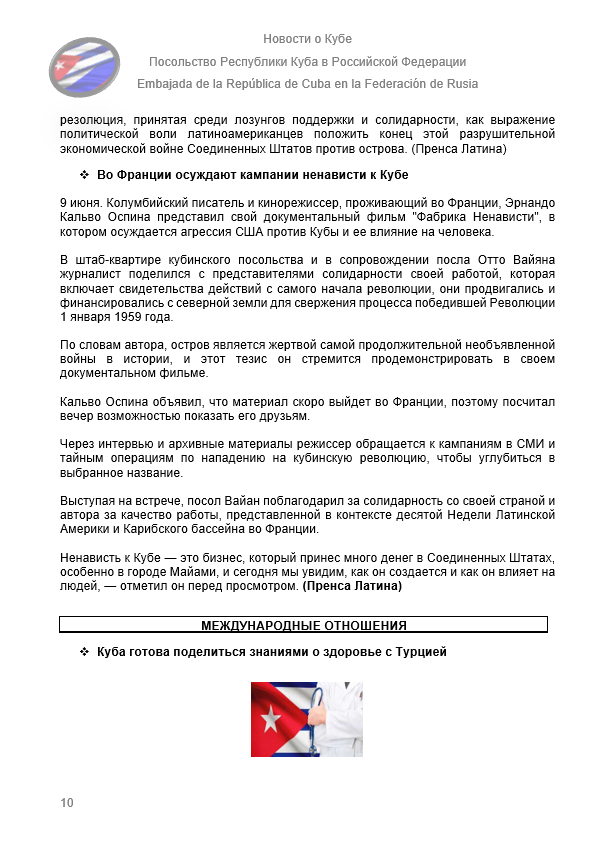 Новости о Кубе

Посольство Республики Куба в Российской Федерации

Embajada de la República de Cuba en la Federación de Rusia

резолюция, принятая среди лозунгов поддержки и солидарности, как выражение политической воли латиноамериканцев положить конец этой разрушительной экономической войне Соединенных Штатов против острова. (Пренса Латина)

❖ Во Франции осуждают кампании ненависти к Кубе

9 июня. Колумбийский писатель и кинорежиссер, проживающий во Франции, Эрнандо Кальво Оспина представил свой документальный фильм "Фабрика Ненависти", в котором осуждается агрессия США против Кубы и ее влияние на человека.

В штаб-квартире кубинского посольства и в сопровождении посла Отто Вайяна журналист поделился с представителями солидарности своей работой, которая включает свидетельства действий с самого начала революции, они продвигались и финансировались с северной земли для свержения процесса победившей Революции 1 января 1959 года.

По словам автора, остров является жертвой самой продолжительной необъявленной войны в истории, и этот тезис он стремится продемонстрировать в своем документальном фильме.

Кальво Оспина объявил, что материал скоро выйдет во Франции, поэтому посчитал вечер возможностью показать его друзьям.

Через интервью и архивные материалы режиссер обращается к кампаниям в СМИ и тайным операциям по нападению на кубинскую революцию, чтобы углубиться в выбранное название.

Выступая на встрече, посол Вайан поблагодарил за солидарность со своей страной и автора за качество работы, представленной в контексте десятой Недели Латинской Америки и Карибского бассейна во Франции.

Ненависть к Кубе — это бизнес, который принес много денег в Соединенных Штатах, особенно в городе Майами, и сегодня мы увидим, как он создается и как он влияет на людей, — отметил он перед просмотром. (Пренса Латина)

МЕЖДУНАРОДНЫЕ ОТНОШЕНИЯ

❖ Куба готова поделиться знаниями о здоровье с Турцией

10